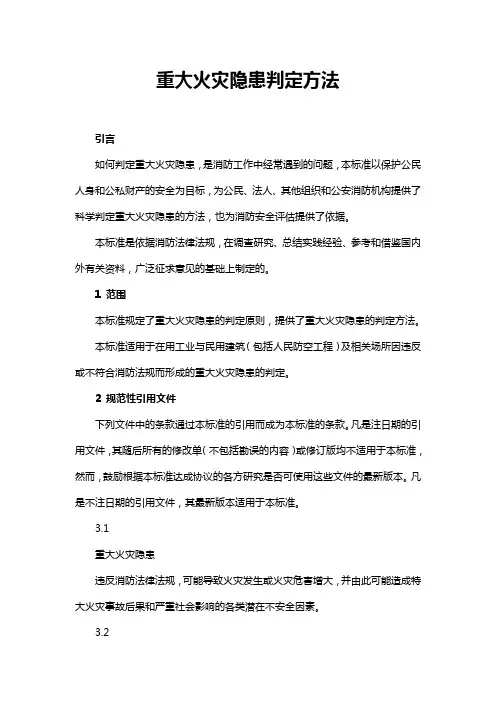 重大火灾隐患判定方法

引言

如何判定重大火灾隐患，是消防工作中经常遇到的问题，本标准以保护公民人身和公私财产的安全为目标，为公民、法人、其他组织和公安消防机构提供了科学判定重大火灾隐患的方法，也为消防安全评估提供了依据。

本标准是依据消防法律法规，在调查研究、总结实践经验、参考和借鉴国内外有关资料，广泛征求意见的基础上制定的。

1 范围

本标准规定了重大火灾隐患的判定原则，提供了重大火灾隐患的判定方法。

本标准适用于在用工业与民用建筑（包括人民防空工程）及相关场所因违反或不符合消防法规而形成的重大火灾隐患的判定。

2 规范性引用文件

下列文件中的条款通过本标准的引用而成为本标准的条款。凡是注日期的引用文件，其随后所有的修改单（不包括勘误的内容）或修订版均不适用于本标准，然而，鼓励根据本标准达成协议的各方研究是否可使用这些文件的最新版本。凡是不注日期的引用文件，其最新版本适用于本标准。

3.1

重大火灾隐患

违反消防法律法规，可能导致火灾发生或火灾危害增大，并由此可能造成特大火灾事故后果和严重社会影响的各类潜在不安全因素。

3.2